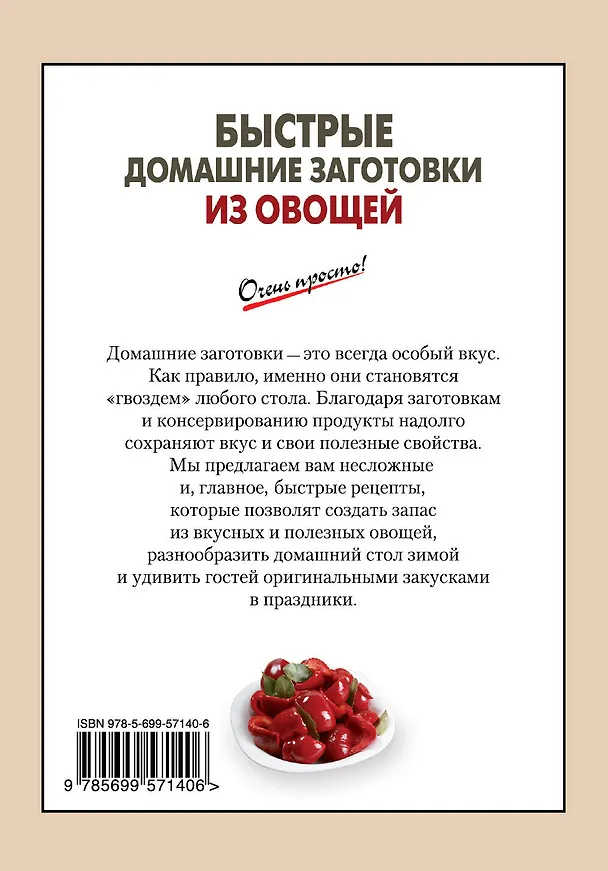 БЫСТРЫЕ
ДОМАШНИЕ ЗАГОТОВКИ
ИЗ ОВОЩЕЙ

Очень просто!

Домашние заготовки — это всегда особый вкус. Как правило, именно они становятся «гвоздем» любого стола. Благодаря заготовкам и консервированию продукты надолго сохраняют вкус и свои полезные свойства. Мы предлагаем вам несложные и, главное, быстрые рецепты, которые позволят создать запас из вкусных и полезных овощей, разнообразить домашний стол зимой и удивить гостей оригинальными закусками в праздники.

ISBN 978-5-699-57140-6

9 785699 571406 >